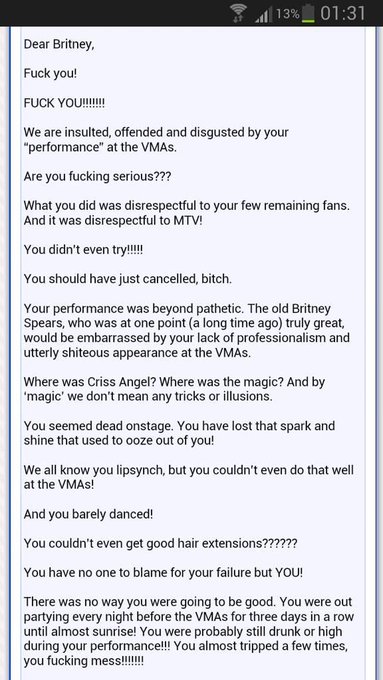 13% 01:31

Dear Britney,

Fuck you!

FUCK YOU!!!!!!!

We are insulted, offended and disgusted by your "performance" at the VMAs.

Are you fucking serious???

What you did was disrespectful to your few remaining fans. And it was disrespectful to MTV!

You didn't even try!!!!!

You should have just cancelled, bitch.

Your performance was beyond pathetic. The old Britney Spears, who was at one point (a long time ago) truly great, would be embarrassed by your lack of professionalism and utterly shiteous appearance at the VMAs.

Where was Criss Angel? Where was the magic? And by 'magic' we don't mean any tricks or illusions.

You seemed dead onstage. You have lost that spark and shine that used to ooze out of you!

We all know you lipsynch, but you couldn't even do that well at the VMAs!

And you barely danced!

You couldn't even get good hair extensions??????

You have no one to blame for your failure but YOU!

There was no way you were going to be good. You were out partying every night before the VMAs for three days in a row until almost sunrise! You were probably still drunk or high during your performance!!! You almost tripped a few times, you fucking mess!!!!!!!